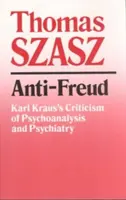 Thomas
SZASZ

Anti-Freud

Karl Kraus's Criticism of Psychoanalysis and Psychiatry